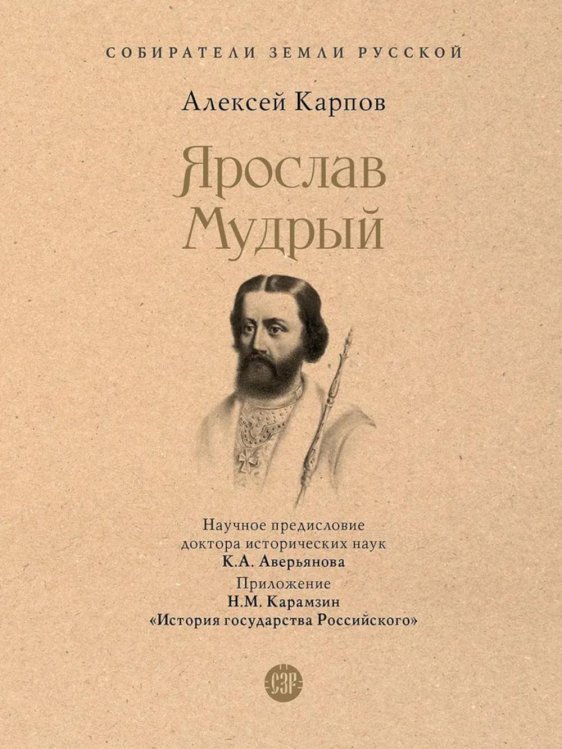 СОБИРАТЕЛИ ЗЕМЛИ РУССКОЙ

Алексей Карпов

Ярослав Мудрый

Научное предисловие
доктора исторических наук
К.А. Аверьянова
Приложение
Н.М. Карамзин
«История государства Российского»

СЗР